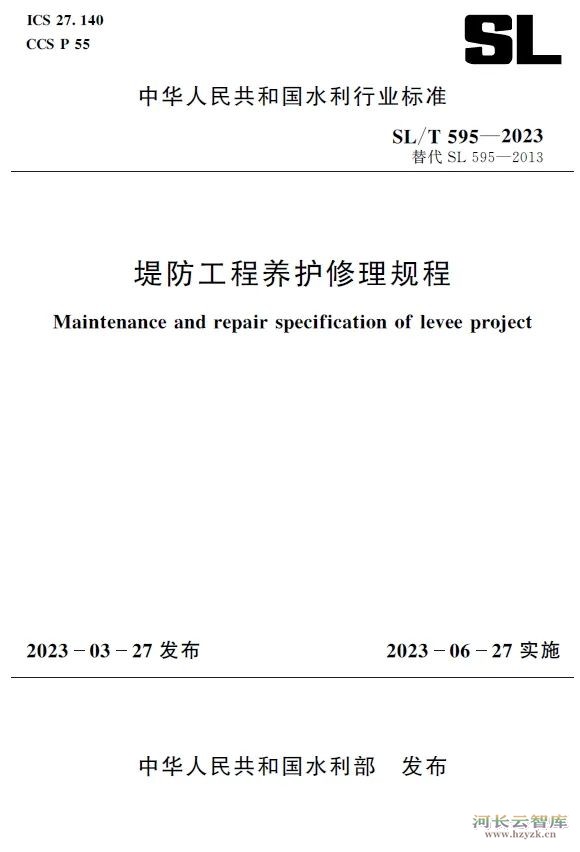 ICS 27. 140
CCS P 55

SL

中华人民共和国水利行业标准

SL/T 595—2023
替代 SL 595—2013

堤防工程养护修理规程

Maintenance and repair specification of levee project

2023－03－27 发布

2023－06－27 实施

中华人民共和国水利部 发布

河长云智库
www.hzyzk.cn